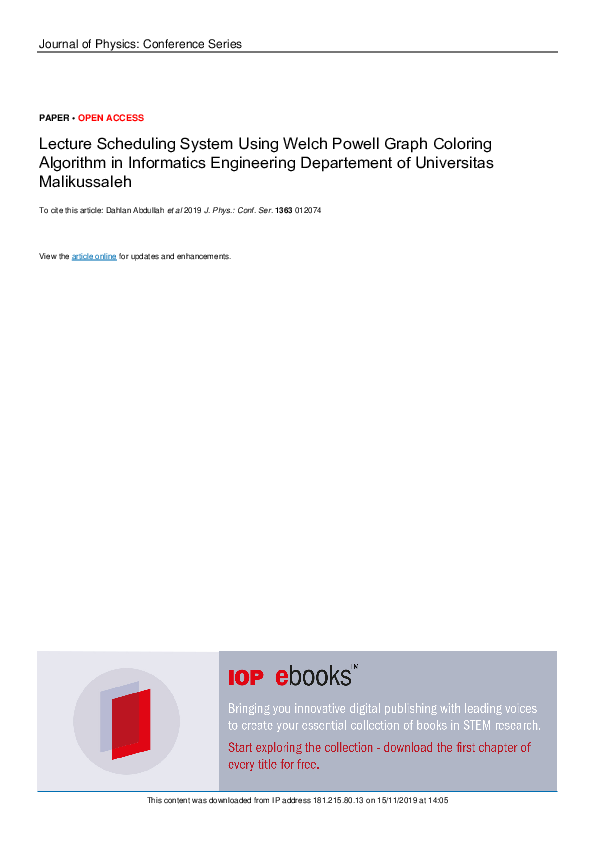 Journal of Physics: Conference Series

PAPER • OPEN ACCESS

Lecture Scheduling System Using Welch Powell Graph Coloring Algorithm in Informatics Engineering Departement of Universitas Malikussaleh

To cite this article: Dahlan Abdullah et al 2019 J. Phys.: Conf. Ser. 1363 012074

View the article online for updates and enhancements.

IOP ebooks™

Bringing you innovative digital publishing with leading voices to create your essential collection of books in STEM research.

Start exploring the collection - download the first chapter of every title for free.

This content was downloaded from IP address 181.215.80.13 on 15/11/2019 at 14:05